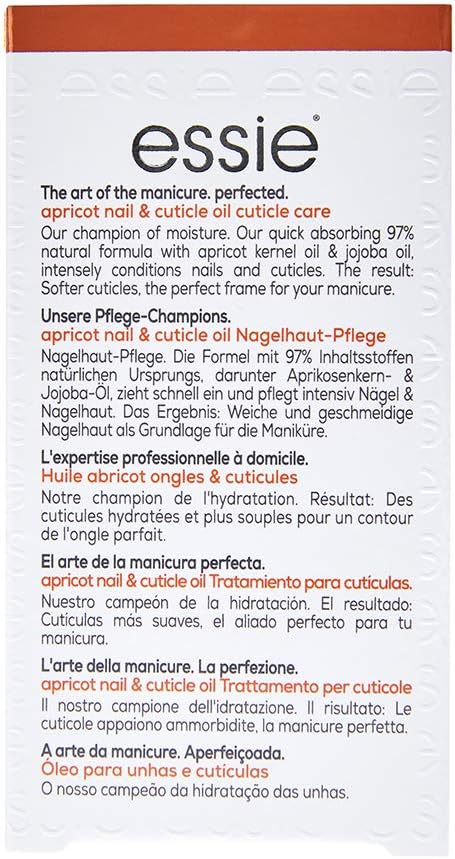 essie®

The art of the manicure. perfected.
apricot nail & cuticle oil cuticle care
Our champion of moisture. Our quick absorbing 97% natural formula with apricot kernel oil & jojoba oil, intensely conditions nails and cuticles. The result: Softer cuticles, the perfect frame for your manicure.

Unsere Pflege-Champions.
apricot nail & cuticle oil Nagelhaut-Pflege
Nagelhaut-Pflege. Die Formel mit 97% Inhaltsstoffen natürlichen Ursprungs, darunter Aprikosenkern- & Jojoba-Öl, zieht schnell ein und pflegt intensiv Nägel & Nagelhaut. Das Ergebnis: Weiche und geschmeidige Nagelhaut als Grundlage für die Maniküre.

L'expertise professionnelle à domicile.
Huile abricot ongles & cuticules
Notre champion de l'hydratation. Résultat: Des cuticules hydratées et plus souples pour un contour de l'ongle parfait.

El arte de la manicura perfecta.
apricot nail & cuticle oil Tratamiento para cutículas.
Nuestro campeón de la hidratación. El resultado: Cutículas más suaves, el aliado perfecto para tu manicura.

L'arte della manicure. La perfezione.
apricot nail & cuticle oil Trattamento per cuticole
Il nostro campione dell'idratazione. Il risultato: Le cuticole appaiono ammorbidite, la manicure perfetta.

A arte da manicure. Aperfeiçoada.
Óleo para unhas e cutículas
O nosso campeão da hidratação das unhas.